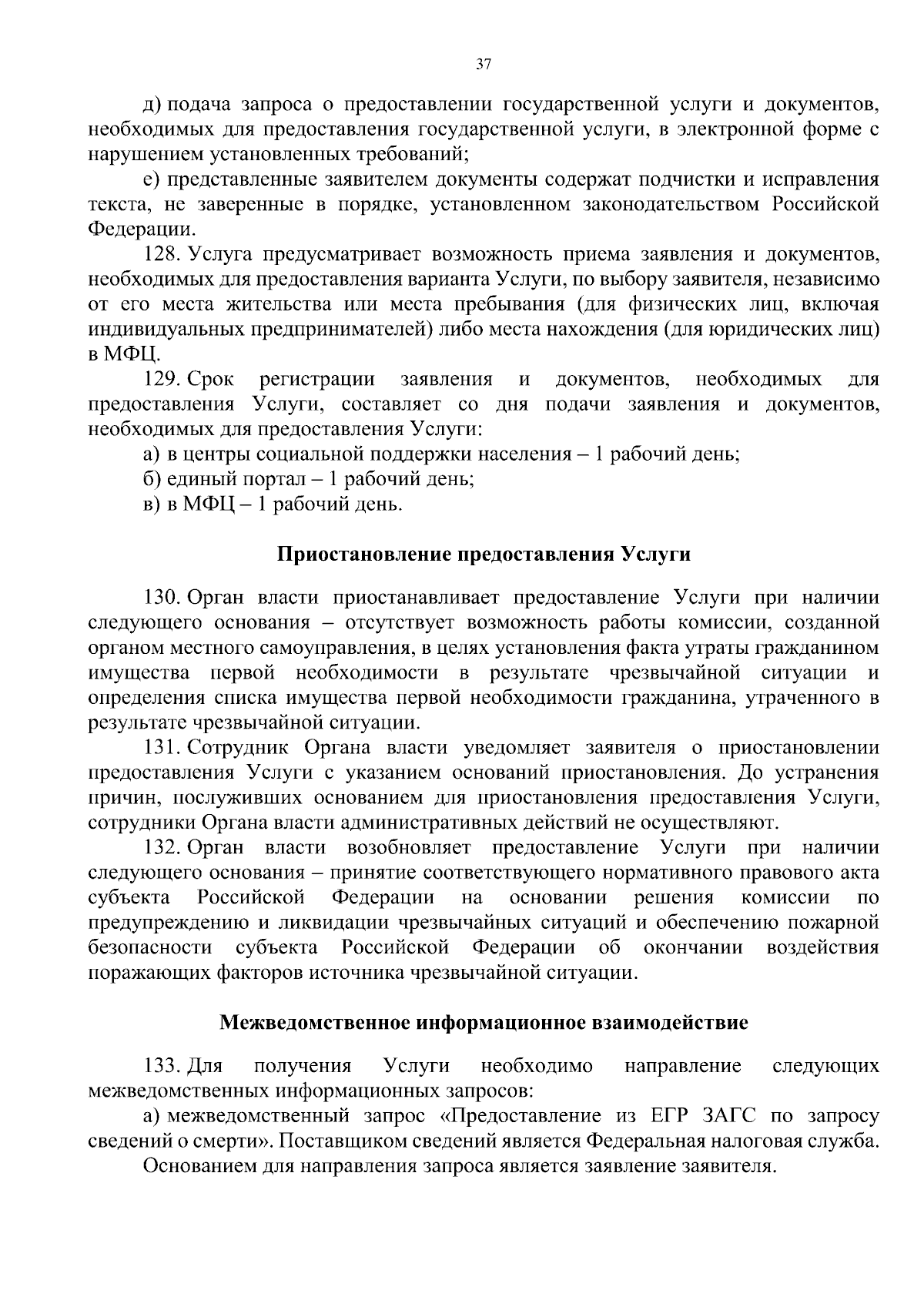 37

д) подача запроса о предоставлении государственной услуги и документов, необходимых для предоставления государственной услуги, в электронной форме с нарушением установленных требований;

е) представленные заявителем документы содержат подчистки и исправления текста, не заверенные в порядке, установленном законодательством Российской Федерации.

128. Услуга предусматривает возможность приема заявления и документов, необходимых для предоставления варианта Услуги, по выбору заявителя, независимо от его места жительства или места пребывания (для физических лиц, включая индивидуальных предпринимателей) либо места нахождения (для юридических лиц) в МФЦ.

129. Срок регистрации заявления и документов, необходимых для предоставления Услуги, составляет со дня подачи заявления и документов, необходимых для предоставления Услуги:

а) в центры социальной поддержки населения – 1 рабочий день;

б) единый портал – 1 рабочий день;

в) в МФЦ – 1 рабочий день.

Приостановление предоставления Услуги

130. Орган власти приостанавливает предоставление Услуги при наличии следующего основания – отсутствует возможность работы комиссии, созданной органом местного самоуправления, в целях установления факта утраты гражданином имущества первой необходимости в результате чрезвычайной ситуации и определения списка имущества первой необходимости гражданина, утраченного в результате чрезвычайной ситуации.

131. Сотрудник Органа власти уведомляет заявителя о приостановлении предоставления Услуги с указанием оснований приостановления. До устранения причин, послуживших основанием для приостановления предоставления Услуги, сотрудники Органа власти административных действий не осуществляют.

132. Орган власти возобновляет предоставление Услуги при наличии следующего основания – принятие соответствующего нормативного правового акта субъекта Российской Федерации на основании решения комиссии по предупреждению и ликвидации чрезвычайных ситуаций и обеспечению пожарной безопасности субъекта Российской Федерации об окончании воздействия поражающих факторов источника чрезвычайной ситуации.

Межведомственное информационное взаимодействие

133. Для получения Услуги необходимо направление следующих межведомственных информационных запросов:

а) межведомственный запрос «Предоставление из ЕГР ЗАГС по запросу сведений о смерти». Поставщиком сведений является Федеральная налоговая служба.

Основанием для направления запроса является заявление заявителя.